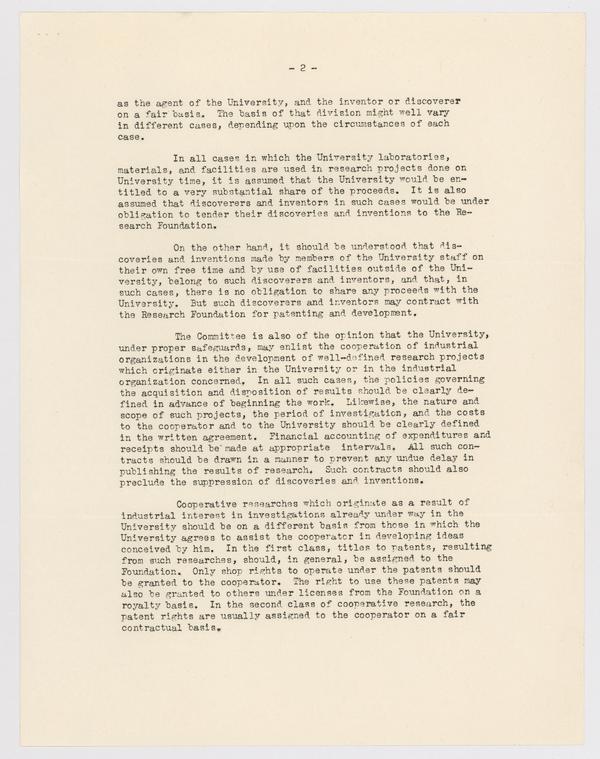 - 2 -

as the agent of the University, and the inventor or discoverer on a fair basis. The basis of that division might well vary in different cases, depending upon the circumstances of each case.

In all cases in which the University laboratories, materials, and facilities are used in research projects done on University time, it is assumed that the University would be entitled to a very substantial share of the proceeds. It is also assumed that discoverers and inventors in such cases would be under obligation to tender their discoveries and inventions to the Research Foundation.

On the other hand, it should be understood that discoveries and inventions made by members of the University staff on their own free time and by use of facilities outside of the University, belong to such discoverers and inventors, and that, in such cases, there is no obligation to share any proceeds with the University. But such discoverers and inventors may contract with the Research Foundation for patenting and development.

The Committee is also of the opinion that the University, under proper safeguards, may enlist the cooperation of industrial organizations in the development of well-defined research projects which originate either in the University or in the industrial organization concerned. In all such cases, the policies governing the acquisition and disposition of results should be clearly defined in advance of beginning the work. Likewise, the nature and scope of such projects, the period of investigation, and the costs to the cooperator and to the University should be clearly defined in the written agreement. Financial accounting of expenditures and receipts should be made at appropriate intervals. All such contracts should be drawn in a manner to prevent any undue delay in publishing the results of research. Such contracts should also preclude the suppression of discoveries and inventions.

Cooperative researches which originate as a result of industrial interest in investigations already under way in the University should be on a different basis from those in which the University agrees to assist the cooperator in developing ideas conceived by him. In the first class, titles to patents, resulting from such researches, should, in general, be assigned to the Foundation. Only shop rights to operate under the patents should be granted to the cooperator. The right to use these patents may also be granted to others under licenses from the Foundation on a royalty basis. In the second class of cooperative research, the patent rights are usually assigned to the cooperator on a fair contractual basis.